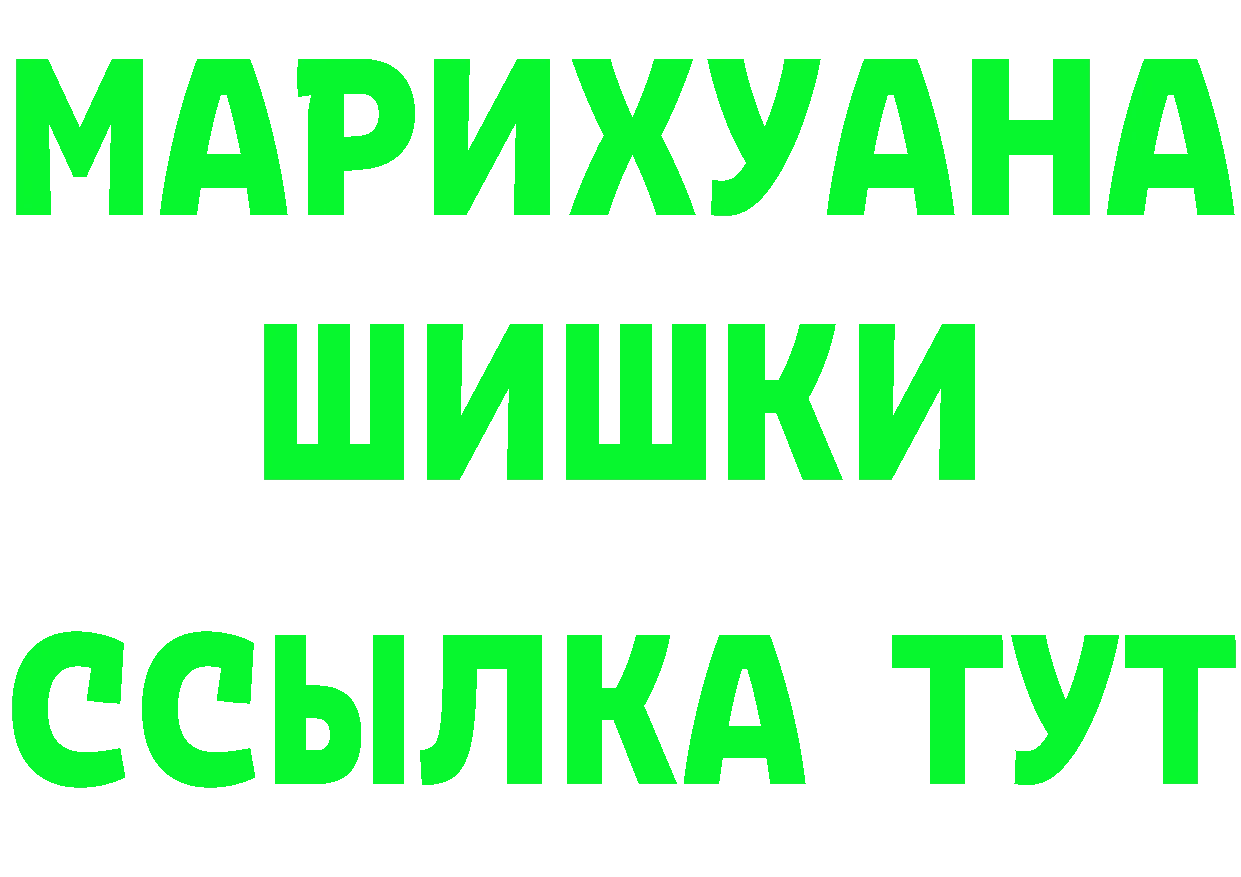 МАРИХУАНА
ШИШКИ
ССЫЛКА ТУТ